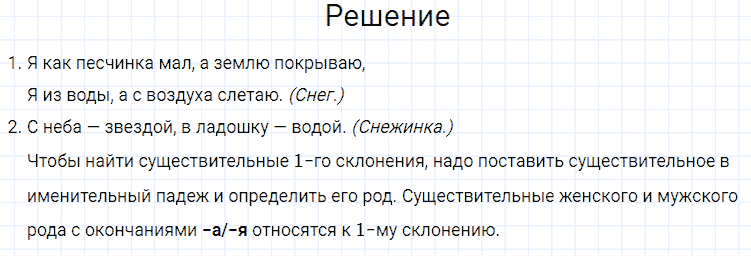 Решение

1. Я как песчинка мал, а землю покрываю,
Я из воды, а с воздуха слетаю. (Снег.)
2. С неба — звездой, в ладошку — водой. (Снежинка.)
Чтобы найти существительные 1-го склонения, надо поставить существительное в именительный падеж и определить его род. Существительные женского и мужского рода с окончаниями -а/-я относятся к 1-му склонению.